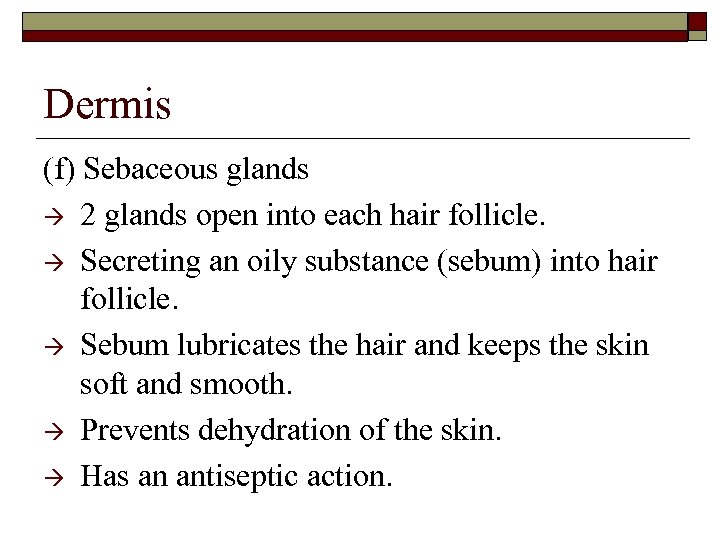 Dermis

(f) Sebaceous glands

→ 2 glands open into each hair follicle.

→ Secreting an oily substance (sebum) into hair follicle.

→ Sebum lubricates the hair and keeps the skin soft and smooth.

→ Prevents dehydration of the skin.

→ Has an antiseptic action.